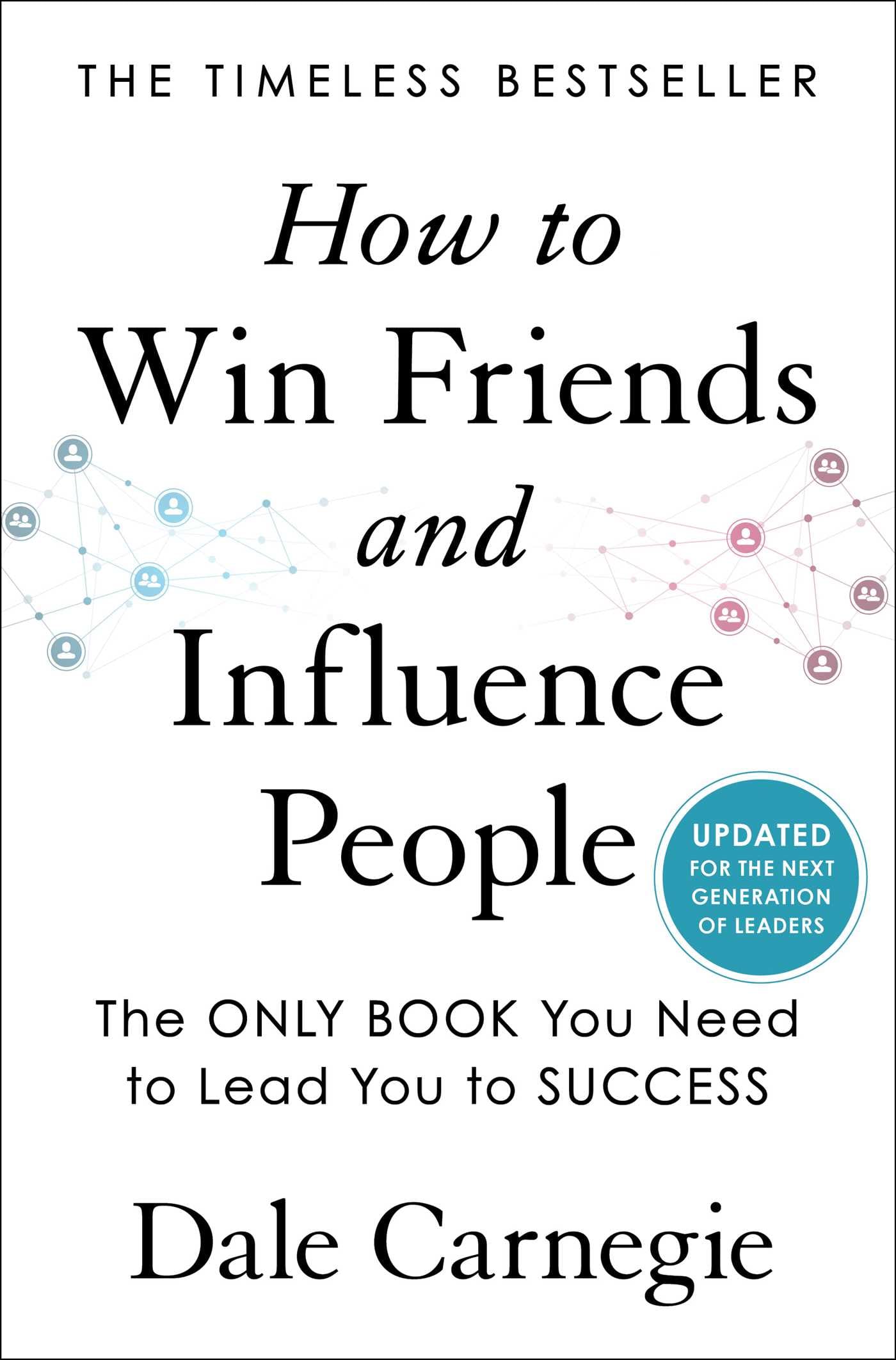 THE TIMELESS BESTSELLER

How to
Win Friends
and
Influence
People

UPDATED
FOR THE NEXT
GENERATION
OF LEADERS

The ONLY BOOK You Need
to Lead You to SUCCESS

Dale Carnegie